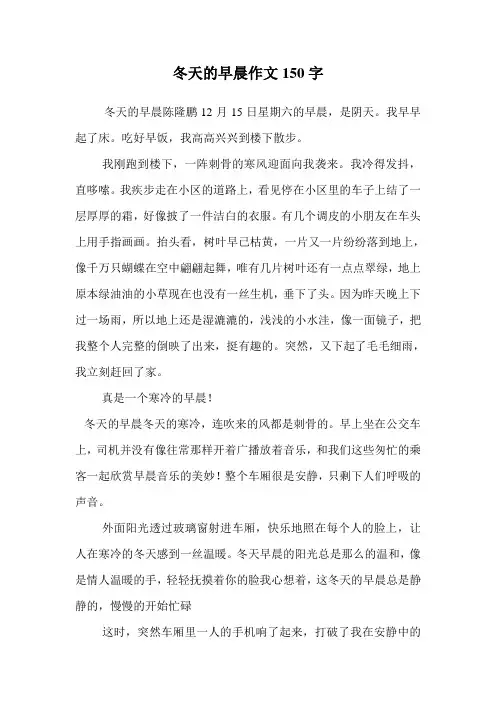 冬天的早晨作文 150 字

冬天的早晨陈隆鹏 12 月 15 日星期六的早晨，是阴天。我早早起了床。吃好早饭，我高高兴兴到楼下散步。

我刚跑到楼下，一阵刺骨的寒风迎面向我袭来。我冷得发抖，直哆嗦。我疾步走在小区的道路上，看见停在小区里的车子上结了一层厚厚的霜，好像披了一件洁白的衣服。有几个调皮的小朋友在车头上用手指画画。抬头看，树叶早已枯黄，一片又一片纷纷落到地上，像千万只蝴蝶在空中翩翩起舞，唯有几片树叶还有一点点翠绿，地上原本绿油油的小草现在也没有一丝生机，垂下了头。因为昨天晚上下过一场雨，所以地上还是湿漉漉的，浅浅的小水洼，像一面镜子，把我整个人完整的倒映了出来，挺有趣的。突然，又下起了毛毛细雨，我立刻赶回了家。

真是一个寒冷的早晨！

冬天的早晨冬天的寒冷，连吹来的风都是刺骨的。早上坐在公交车上，司机并没有像往常那样开着广播放着音乐，和我们这些匆忙的乘客一起欣赏早晨音乐的美妙！整个车厢很是安静，只剩下人们呼吸的声音。

外面阳光透过玻璃窗射进车厢，快乐地照在每个人的脸上，让人在寒冷的冬天感到一丝温暖。冬天早晨的阳光总是那么的温和，像是情人温暖的手，轻轻抚摸着你的脸我心想着，这冬天的早晨总是静静的，慢慢的开始忙碌

这时，突然车厢里一人的手机响了起来，打破了我在安静中的